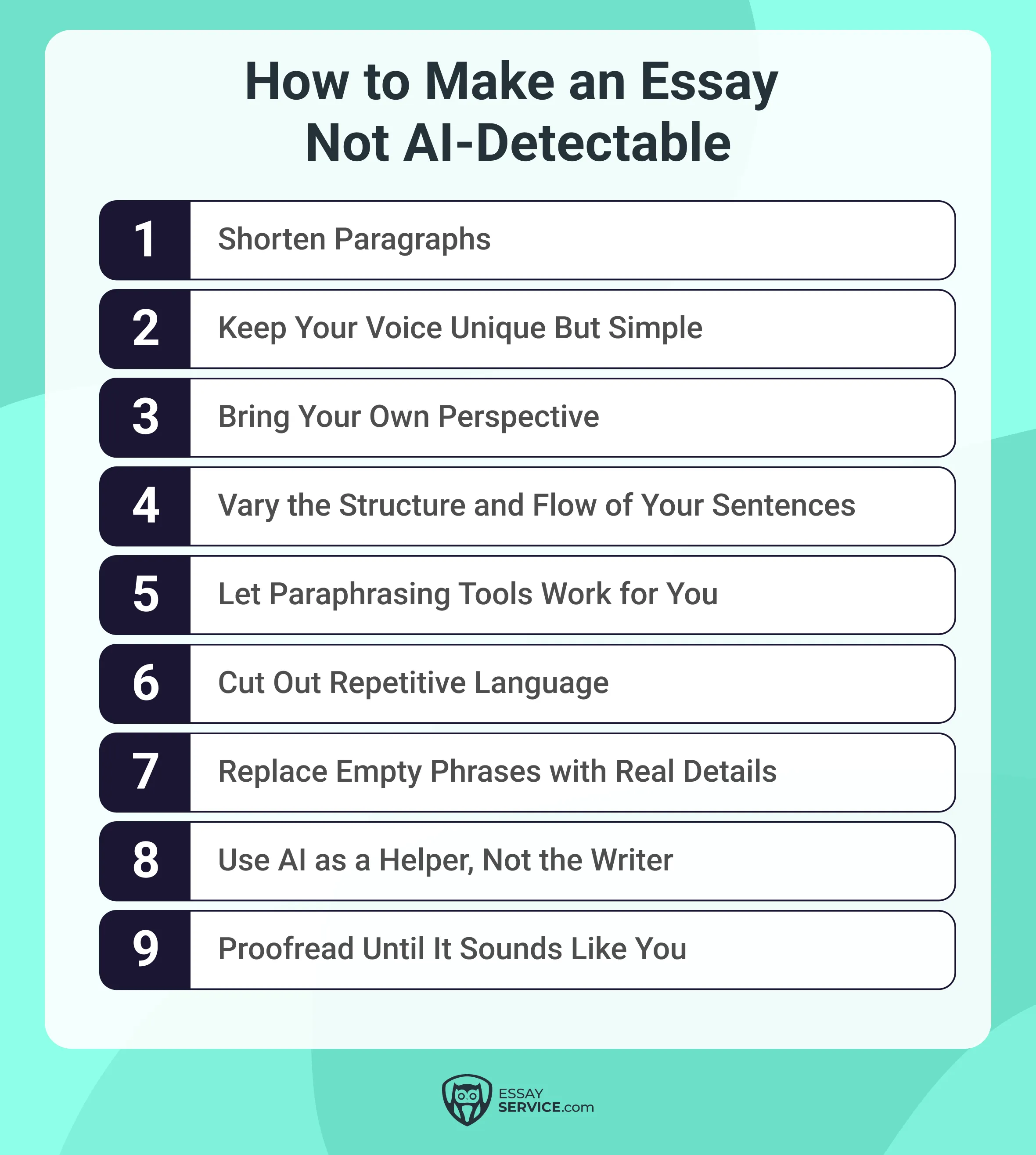 How to Make an Essay Not AI-Detectable

1 Shorten Paragraphs

2 Keep Your Voice Unique But Simple

3 Bring Your Own Perspective

4 Vary the Structure and Flow of Your Sentences

5 Let Paraphrasing Tools Work for You

6 Cut Out Repetitive Language

7 Replace Empty Phrases with Real Details

8 Use AI as a Helper, Not the Writer

9 Proofread Until It Sounds Like You

ESSAY SERVICE.com